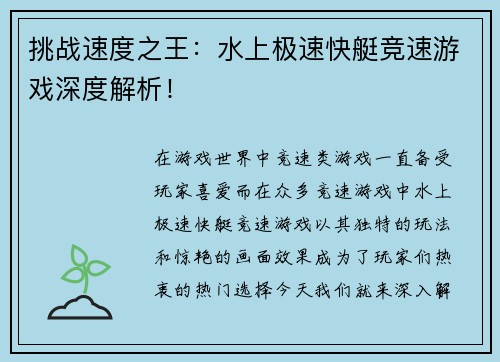 挑战速度之王：水上极速快艇竞速游戏深度解析！

在游戏世界中竞速类游戏一直备受玩家喜爱而在众多竞速游戏中水上极速快艇竞速游戏以其独特的玩法和惊艳的画面效果成为了玩家们热衷的热门选择今天我们就来深入解